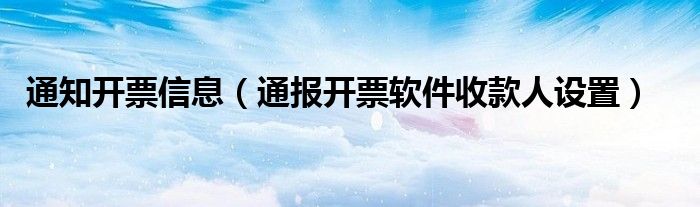 通知开票信息（通报开票软件收款人设置）